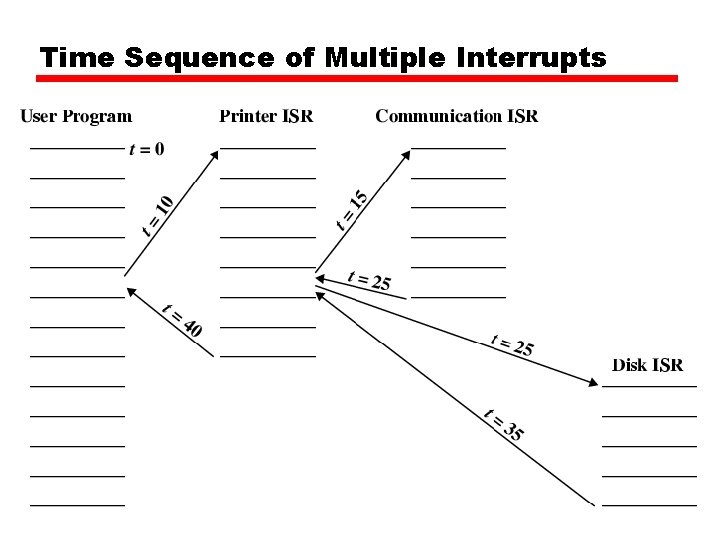 Time Sequence of Multiple Interrupts

User Program

Printer ISR

Communication ISR

$t = 0$

$t = 10$

$t = 15$

$t = 25$

$t = 40$

$t = 25$

Disk ISR

$t = 35$